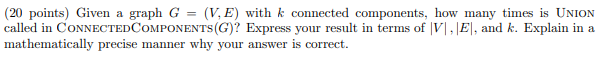 (20 points) Given a graph $G = (V, E)$ with $k$ connected components, how many times is UNION called in CONNECTEDCOMPONENTS($G$)? Express your result in terms of $|V|, |E|$, and $k$. Explain in a mathematically precise manner why your answer is correct.